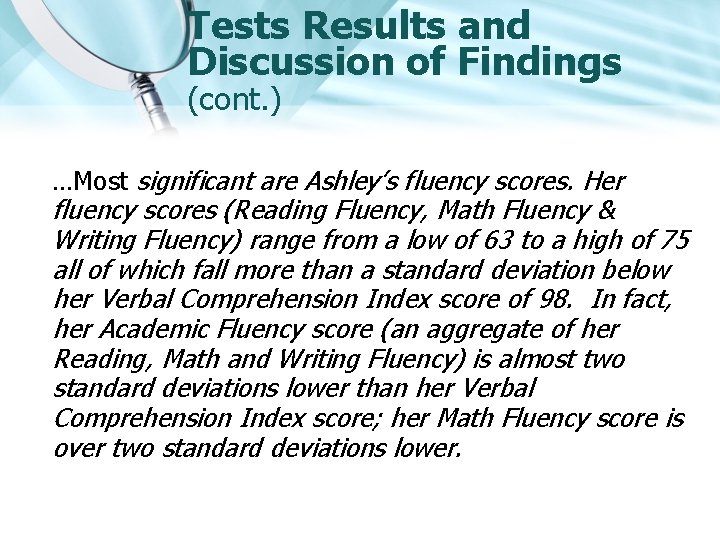 Tests Results and Discussion of Findings
(cont.)

…Most significant are Ashley's fluency scores. Her fluency scores (Reading Fluency, Math Fluency & Writing Fluency) range from a low of 63 to a high of 75 all of which fall more than a standard deviation below her Verbal Comprehension Index score of 98. In fact, her Academic Fluency score (an aggregate of her Reading, Math and Writing Fluency) is almost two standard deviations lower than her Verbal Comprehension Index score; her Math Fluency score is over two standard deviations lower.